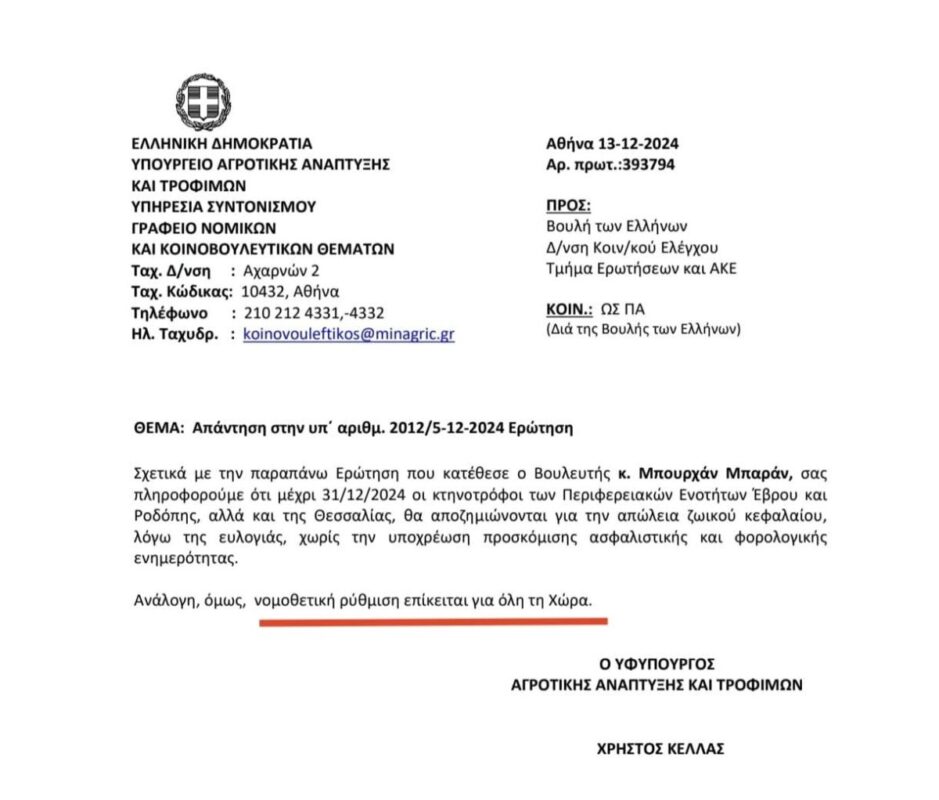 ΕΛΛΗΝΙΚΗ ΔΗΜΟΚΡΑΤΙΑ
ΥΠΟΥΡΓΕΙΟ ΑΓΡΟΤΙΚΗΣ ΑΝΑΠΤΥΞΗΣ
ΚΑΙ ΤΡΟΦΙΜΩΝ
ΥΠΗΡΕΣΙΑ ΣΥΝΤΟΝΙΣΜΟΥ
ΓΡΑΦΕΙΟ ΝΟΜΙΚΩΝ
ΚΑΙ ΚΟΙΝΟΒΟΥΛΕΥΤΙΚΩΝ ΘΕΜΑΤΩΝ
Ταχ. Δ/νση : Αχαρνών 2
Ταχ. Κώδικας: 10432, Αθήνα
Τηλέφωνο : 210 212 4331,-4332
Ηλ. Ταχυδρ. : koinovouleftikos@minagric.gr

Αθήνα 13-12-2024
Αρ. πρωτ.:393794

ΠΡΟΣ:
Βουλή των Ελλήνων
Δ/νση Κοιν/κού Ελέγχου
Τμήμα Ερωτήσεων και ΑΚΕ

ΚΟΙΝ.: ΩΣ ΠΑ
(Διά της Βουλής των Ελλήνων)

ΘΕΜΑ: Απάντηση στην υπ΄ αριθμ. 2012/5-12-2024 Ερώτηση

Σχετικά με την παραπάνω Ερώτηση που κατέθεσε ο Βουλευτής κ. Μπουρχάν Μπαράν, σας πληροφορούμε ότι μέχρι 31/12/2024 οι κτηνοτρόφοι των Περιφερειακών Ενοτήτων Έβρου και Ροδόπης, αλλά και της Θεσσαλίας, θα αποζημιώνονται για την απώλεια ζωικού κεφαλαίου, λόγω της ευλογιάς, χωρίς την υποχρέωση προσκόμισης ασφαλιστικής και φορολογικής ενημερότητας.

Ανάλογη, όμως, νομοθετική ρύθμιση επίκειται για όλη τη Χώρα.

Ο ΥΦΥΠΟΥΡΓΟΣ
ΑΓΡΟΤΙΚΗΣ ΑΝΑΠΤΥΞΗΣ ΚΑΙ ΤΡΟΦΙΜΩΝ

ΧΡΗΣΤΟΣ ΚΕΛΛΑΣ